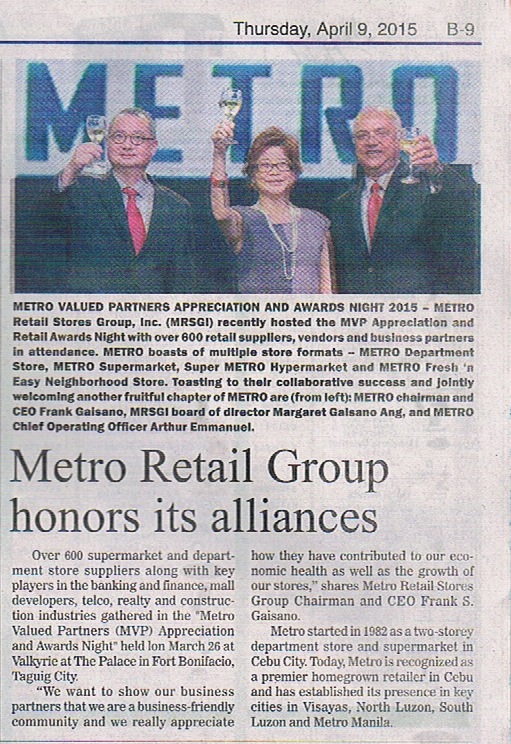 Thursday, April 9, 2015 B-9

METRO

METRO VALUED PARTNERS APPRECIATION AND AWARDS NIGHT 2015 – METRO Retail Stores Group, Inc. (MRSGI) recently hosted the MVP Appreciation and Retail Awards Night with over 600 retail suppliers, vendors and business partners in attendance. METRO boasts of multiple store formats – METRO Department Store, METRO Supermarket, Super METRO Hypermarket and METRO Fresh 'n Easy Neighborhood Store. Toasting to their collaborative success and jointly welcoming another fruitful chapter of METRO are (from left): METRO chairman and CEO Frank Gaisano, MRSGI board of director Margaret Gaisano Ang, and METRO Chief Operating Officer Arthur Emmanuel.

Metro Retail Group honors its alliances

Over 600 supermarket and department store suppliers along with key players in the banking and finance, mall developers, telco, realty and construction industries gathered in the "Metro Valued Partners (MVP) Appreciation and Awards Night" held lon March 26 at Valkyrie at The Palace in Fort Bonifacio, Taguig City.

"We want to show our business partners that we are a business-friendly community and we really appreciate how they have contributed to our economic health as well as the growth of our stores," shares Metro Retail Stores Group Chairman and CEO Frank S. Gaisano.

Metro started in 1982 as a two-storey department store and supermarket in Cebu City. Today, Metro is recognized as a premier homegrown retailer in Cebu and has established its presence in key cities in Visayas, North Luzon, South Luzon and Metro Manila.